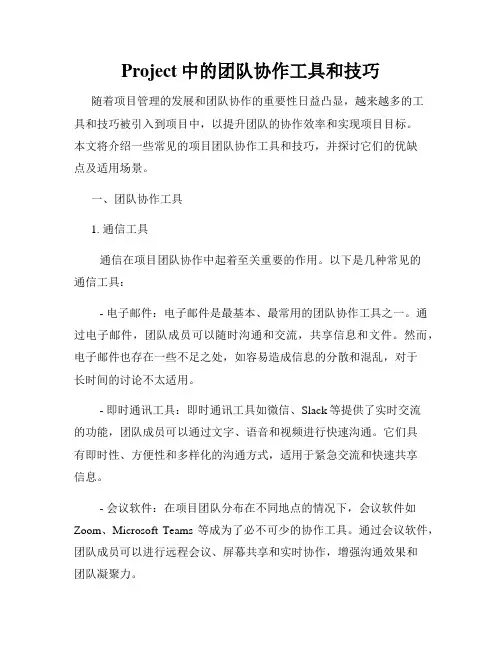 Project 中的团队协作工具和技巧

随着项目管理的发展和团队协作的重要性日益凸显，越来越多的工具和技巧被引入到项目中，以提升团队的协作效率和实现项目目标。本文将介绍一些常见的项目团队协作工具和技巧，并探讨它们的优缺点及适用场景。

一、团队协作工具

1. 通信工具

通信在项目团队协作中起着至关重要的作用。以下是几种常见的通信工具：

- 电子邮件：电子邮件是最基本、最常用的团队协作工具之一。通过电子邮件，团队成员可以随时沟通和交流，共享信息和文件。然而，电子邮件也存在一些不足之处，如容易造成信息的分散和混乱，对于长时间的讨论不太适用。

- 即时通讯工具：即时通讯工具如微信、Slack 等提供了实时交流的功能，团队成员可以通过文字、语音和视频进行快速沟通。它们具有即时性、方便性和多样化的沟通方式，适用于紧急交流和快速共享信息。

- 会议软件：在项目团队分布在不同地点的情况下，会议软件如 Zoom、Microsoft Teams 等成为了必不可少的协作工具。通过会议软件，团队成员可以进行远程会议、屏幕共享和实时协作，增强沟通效果和团队凝聚力。